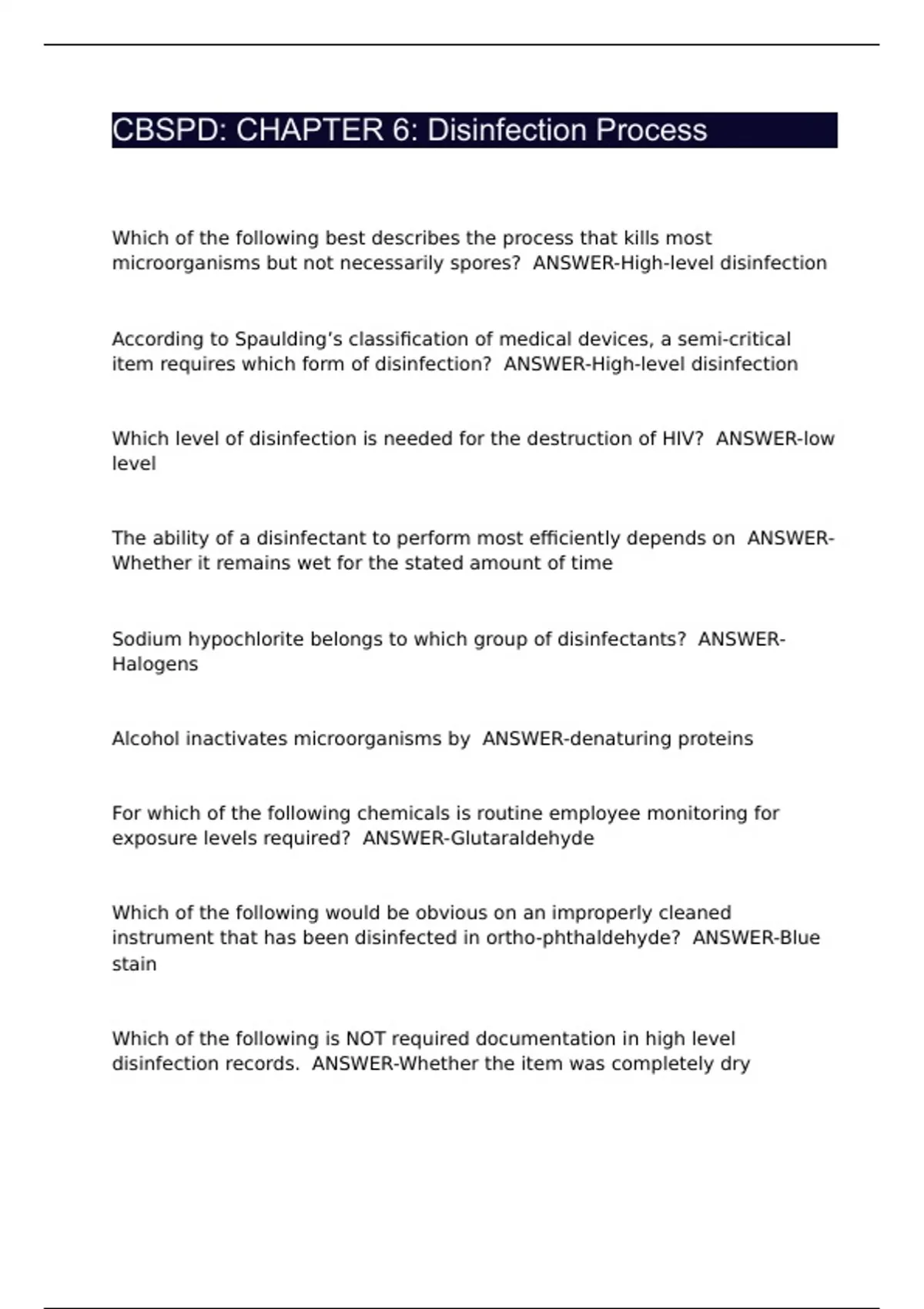 CBSPD: CHAPTER 6: Disinfection Process

Which of the following best describes the process that kills most microorganisms but not necessarily spores?  ANSWER-High-level disinfection

According to Spaulding's classification of medical devices, a semi-critical item requires which form of disinfection?  ANSWER-High-level disinfection

Which level of disinfection is needed for the destruction of HIV?  ANSWER-low level

The ability of a disinfectant to perform most efficiently depends on  ANSWER-Whether it remains wet for the stated amount of time

Sodium hypochlorite belongs to which group of disinfectants?  ANSWER-Halogens

Alcohol inactivates microorganisms by  ANSWER-denaturing proteins

For which of the following chemicals is routine employee monitoring for exposure levels required?  ANSWER-Glutaraldehyde

Which of the following would be obvious on an improperly cleaned instrument that has been disinfected in ortho-phthaldehyde?  ANSWER-Blue stain

Which of the following is NOT required documentation in high level disinfection records.  ANSWER-Whether the item was completely dry